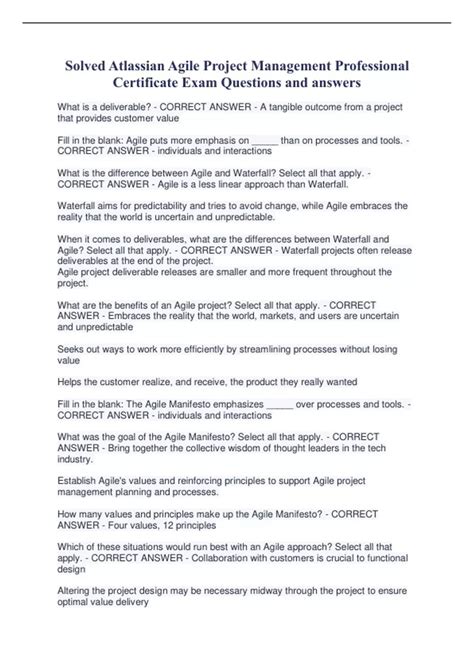 Solved Atlassian Agile Project Management Professional Certificate Exam Questions and answers

What is a deliverable? - CORRECT ANSWER - A tangible outcome from a project that provides customer value

Fill in the blank: Agile puts more emphasis on _____ than on processes and tools. - CORRECT ANSWER - individuals and interactions

What is the difference between Agile and Waterfall? Select all that apply. - CORRECT ANSWER - Agile is a less linear approach than Waterfall.

Waterfall aims for predictability and tries to avoid change, while Agile embraces the reality that the world is uncertain and unpredictable.

When it comes to deliverables, what are the differences between Waterfall and Agile? Select all that apply. - CORRECT ANSWER - Waterfall projects often release deliverables at the end of the project.
Agile project deliverable releases are smaller and more frequent throughout the project.

What are the benefits of an Agile project? Select all that apply. - CORRECT ANSWER - Embraces the reality that the world, markets, and users are uncertain and unpredictable

Seeks out ways to work more efficiently by streamlining processes without losing value

Helps the customer realize, and receive, the product they really wanted

Fill in the blank: The Agile Manifesto emphasizes _____ over processes and tools. - CORRECT ANSWER - individuals and interactions

What was the goal of the Agile Manifesto? Select all that apply. - CORRECT ANSWER - Bring together the collective wisdom of thought leaders in the tech industry.

Establish Agile's values and reinforcing principles to support Agile project management planning and processes.

How many values and principles make up the Agile Manifesto? - CORRECT ANSWER - Four values, 12 principles

Which of these situations would run best with an Agile approach? Select all that apply. - CORRECT ANSWER - Collaboration with customers is crucial to functional design

Altering the project design may be necessary midway through the project to ensure optimal value delivery